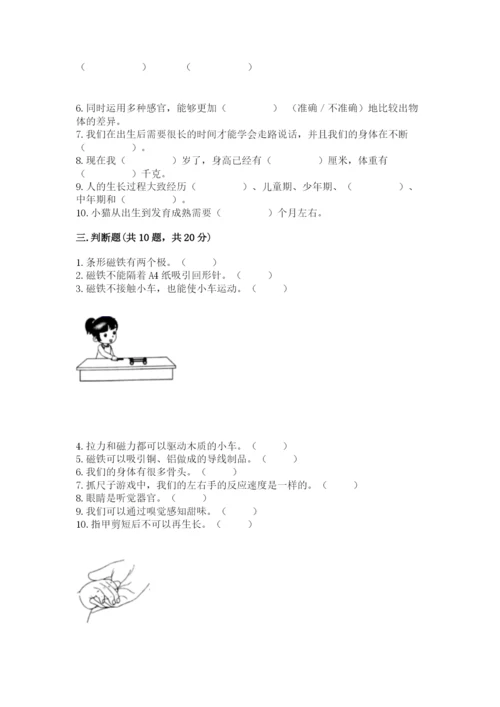 (　　　　)　　　(　　　　)

6. 同时运用多种感官，能够更加（　　　）（准确 / 不准确）地比较出物体的差异。
7. 我们在出生后需要很长的时间才能学会走路说话，并且我们的身体在不断（　　　）。
8. 现在我（　　　）岁了，身高已经有（　　　）厘米，体重有（　　　）千克。
9. 人的生长过程大致经历（　　　）、儿童期、少年期、（　　　）、中年期和（　　　）。
10. 小猫从出生到发育成熟需要（　　　）个月左右。

三. 判断题(共 10 题，共 20 分)

1. 条形磁铁有两个极。（　　）
2. 磁铁不能隔着 A4 纸吸引回形针。（　　）
3. 磁铁不接触小车，也能使小车运动。（　　）

4. 拉力和磁力都可以驱动木质的小车。（　　）
5. 磁铁可以吸引铜、铝做成的导线制品。（　　）
6. 我们的身体有很多骨头。（　　）
7. 抓尺子游戏中，我们的左右手的反应速度是一样的。（　　）
8. 眼睛是听觉器官。（　　）
9. 我们可以通过嗅觉感知甜味。（　　）
10. 指甲剪短后不可以再生长。（　　）